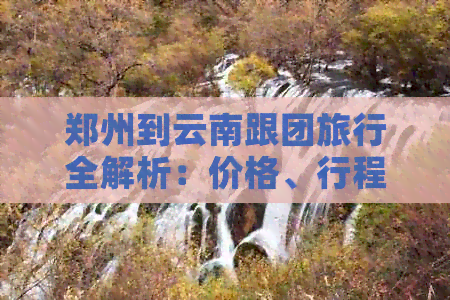 郑州到云南跟团旅行全解析：价格、行程